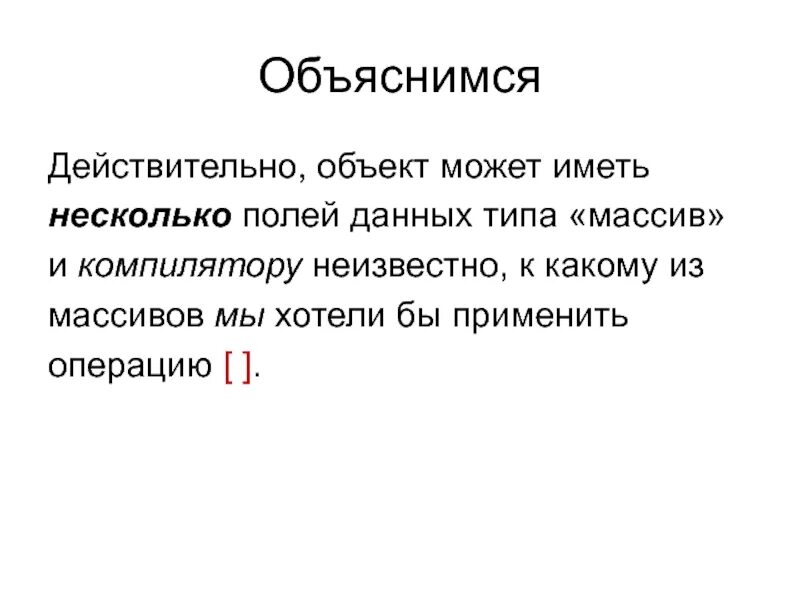 Объяснимся

Действительно, объект может иметь несколько полей данных типа «массив» и компилятору неизвестно, к какому из массивов мы хотели бы применить операцию [ ].